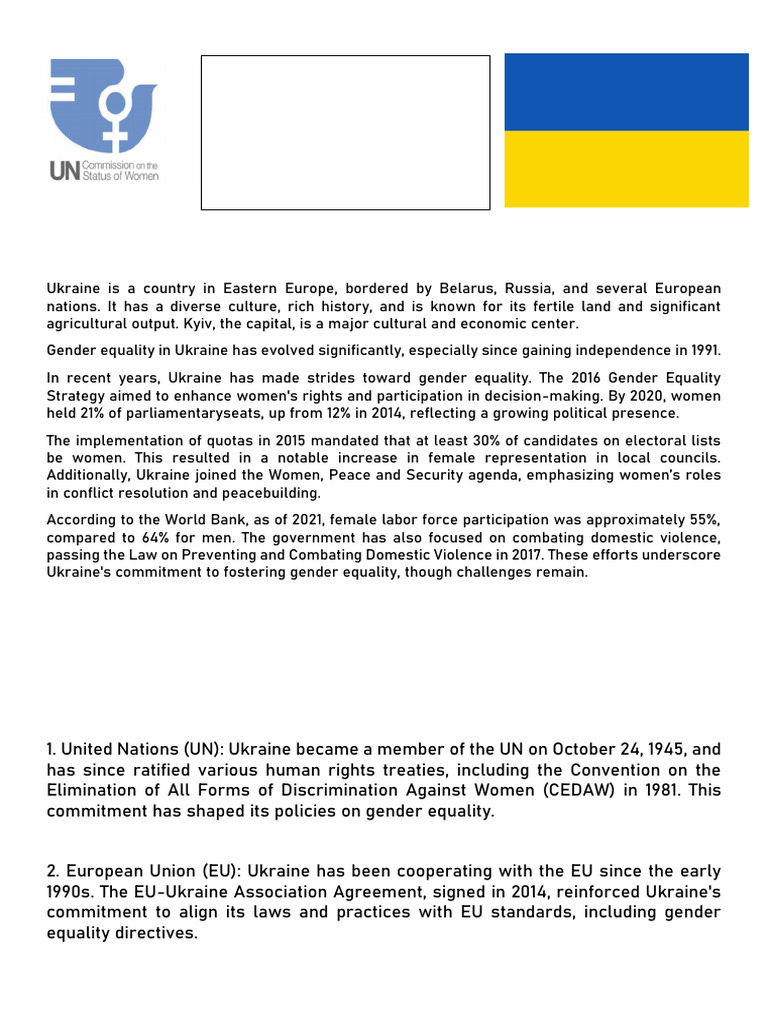 UN Commission on the Status of Women

Ukraine is a country in Eastern Europe, bordered by Belarus, Russia, and several European nations. It has a diverse culture, rich history, and is known for its fertile land and significant agricultural output. Kyiv, the capital, is a major cultural and economic center.

Gender equality in Ukraine has evolved significantly, especially since gaining independence in 1991.

In recent years, Ukraine has made strides toward gender equality. The 2016 Gender Equality Strategy aimed to enhance women's rights and participation in decision-making. By 2020, women held 21% of parliamentaryseats, up from 12% in 2014, reflecting a growing political presence.

The implementation of quotas in 2015 mandated that at least 30% of candidates on electoral lists be women. This resulted in a notable increase in female representation in local councils. Additionally, Ukraine joined the Women, Peace and Security agenda, emphasizing women's roles in conflict resolution and peacebuilding.

According to the World Bank, as of 2021, female labor force participation was approximately 55%, compared to 64% for men. The government has also focused on combating domestic violence, passing the Law on Preventing and Combating Domestic Violence in 2017. These efforts underscore Ukraine's commitment to fostering gender equality, though challenges remain.

1. United Nations (UN): Ukraine became a member of the UN on October 24, 1945, and has since ratified various human rights treaties, including the Convention on the Elimination of All Forms of Discrimination Against Women (CEDAW) in 1981. This commitment has shaped its policies on gender equality.

2. European Union (EU): Ukraine has been cooperating with the EU since the early 1990s. The EU-Ukraine Association Agreement, signed in 2014, reinforced Ukraine's commitment to align its laws and practices with EU standards, including gender equality directives.